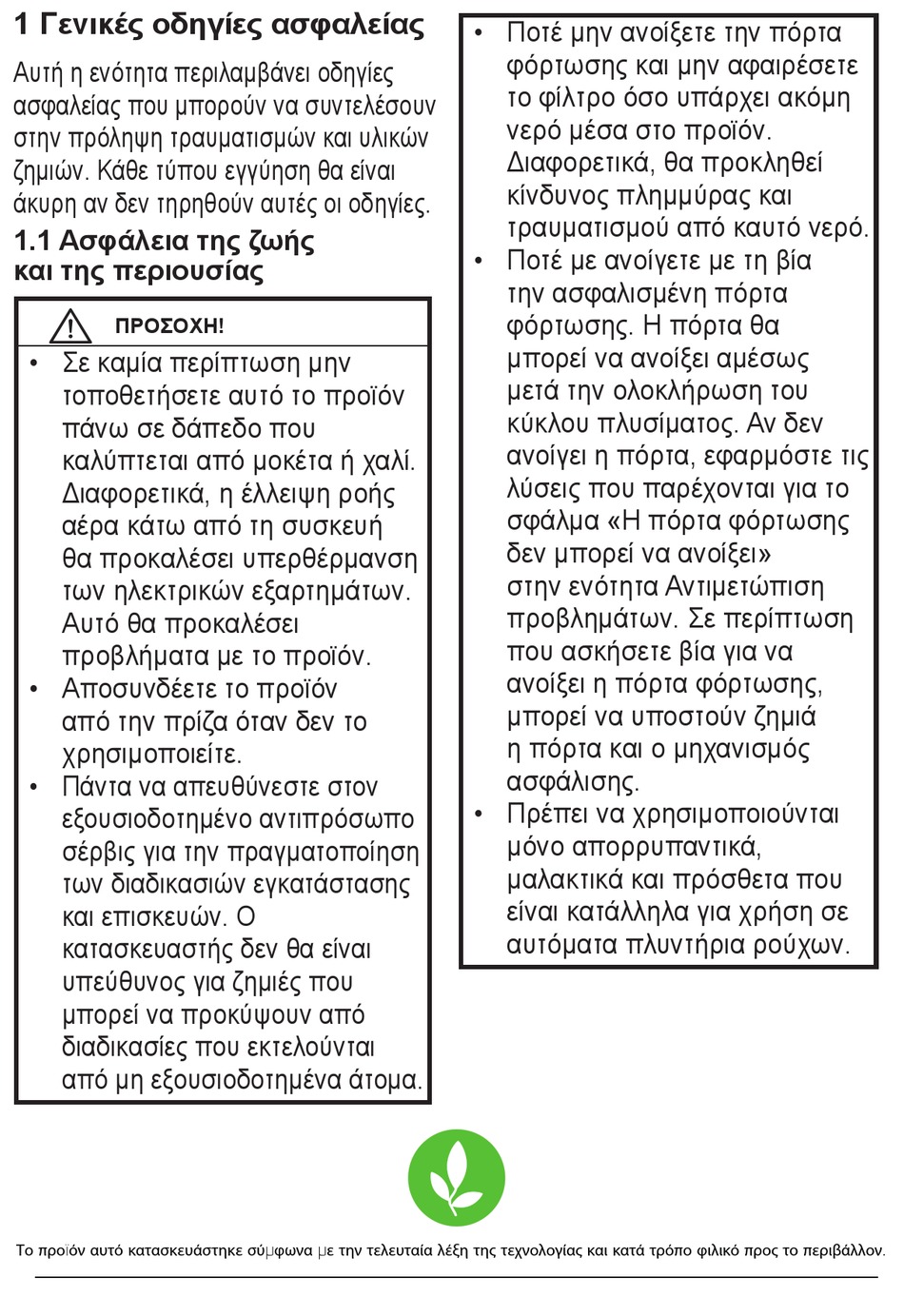 1 Γενικές οδηγίες ασφαλείας

Αυτή η ενότητα περιλαμβάνει οδηγίες ασφαλείας που μπορούν να συντελέσουν στην πρόληψη τραυματισμών και υλικών ζημιών. Κάθε τύπου εγγύηση θα είναι άκυρη αν δεν τηρηθούν αυτές οι οδηγίες.

1.1 Ασφάλεια της ζωής και της περιουσίας

ΠΡΟΣΟΧΗ!

• Σε καμία περίπτωση μην τοποθετήσετε αυτό το προϊόν πάνω σε δάπεδο που καλύπτεται από μοκέτα ή χαλί. Διαφορετικά, η έλλειψη ροής αέρα κάτω από τη συσκευή θα προκαλέσει υπερθέρμανση των ηλεκτρικών εξαρτημάτων. Αυτό θα προκαλέσει προβλήματα με το προϊόν.
• Αποσυνδέετε το προϊόν από την πρίζα όταν δεν το χρησιμοποιείτε.
• Πάντα να απευθύνεστε στον εξουσιοδοτημένο αντιπρόσωπο σέρβις για την πραγματοποίηση των διαδικασιών εγκατάστασης και επισκευών. Ο κατασκευαστής δεν θα είναι υπεύθυνος για ζημιές που μπορεί να προκύψουν από διαδικασίες που εκτελούνται από μη εξουσιοδοτημένα άτομα.

• Ποτέ μην ανοίξετε την πόρτα φόρτωσης και μην αφαιρέσετε το φίλτρο όσο υπάρχει ακόμη νερό μέσα στο προϊόν. Διαφορετικά, θα προκληθεί κίνδυνος πλημμύρας και τραυματισμού από καυτό νερό.
• Ποτέ με ανοίγετε με τη βία την ασφαλισμένη πόρτα φόρτωσης. Η πόρτα θα μπορεί να ανοίξει αμέσως μετά την ολοκλήρωση του κύκλου πλυσίματος. Αν δεν ανοίγει η πόρτα, εφαρμόστε τις λύσεις που παρέχονται για το σφάλμα «Η πόρτα φόρτωσης δεν μπορεί να ανοίξει» στην ενότητα Αντιμετώπιση προβλημάτων. Σε περίπτωση που ασκήσετε βία για να ανοίξει η πόρτα φόρτωσης, μπορεί να υποστούν ζημιά η πόρτα και ο μηχανισμός ασφάλισης.
• Πρέπει να χρησιμοποιούνται μόνο απορρυπαντικά, μαλακτικά και πρόσθετα που είναι κατάλληλα για χρήση σε αυτόματα πλυντήρια ρούχων.

Το προϊόν αυτό κατασκευάστηκε σύμφωνα με την τελευταία λέξη της τεχνολογίας και κατά τρόπο φιλικό προς το περιβάλλον.